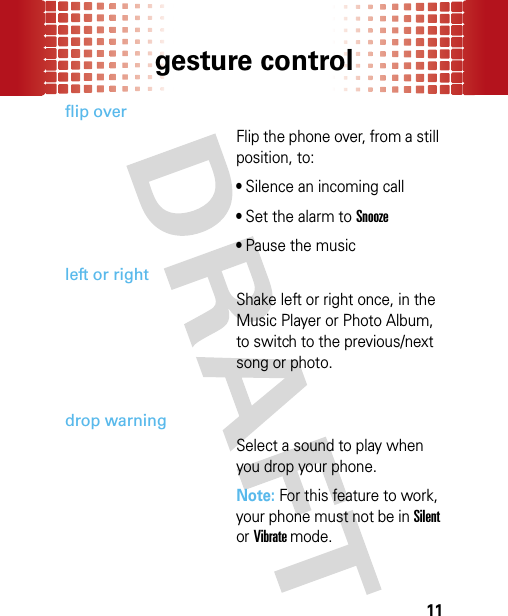 gesture control

flip over

Flip the phone over, from a still position, to:

• Silence an incoming call

• Set the alarm to Snooze

• Pause the music

left or right

Shake left or right once, in the Music Player or Photo Album, to switch to the previous/next song or photo.

drop warning

Select a sound to play when you drop your phone.

Note: For this feature to work, your phone must not be in Silent or Vibrate mode.

DRAFT

11